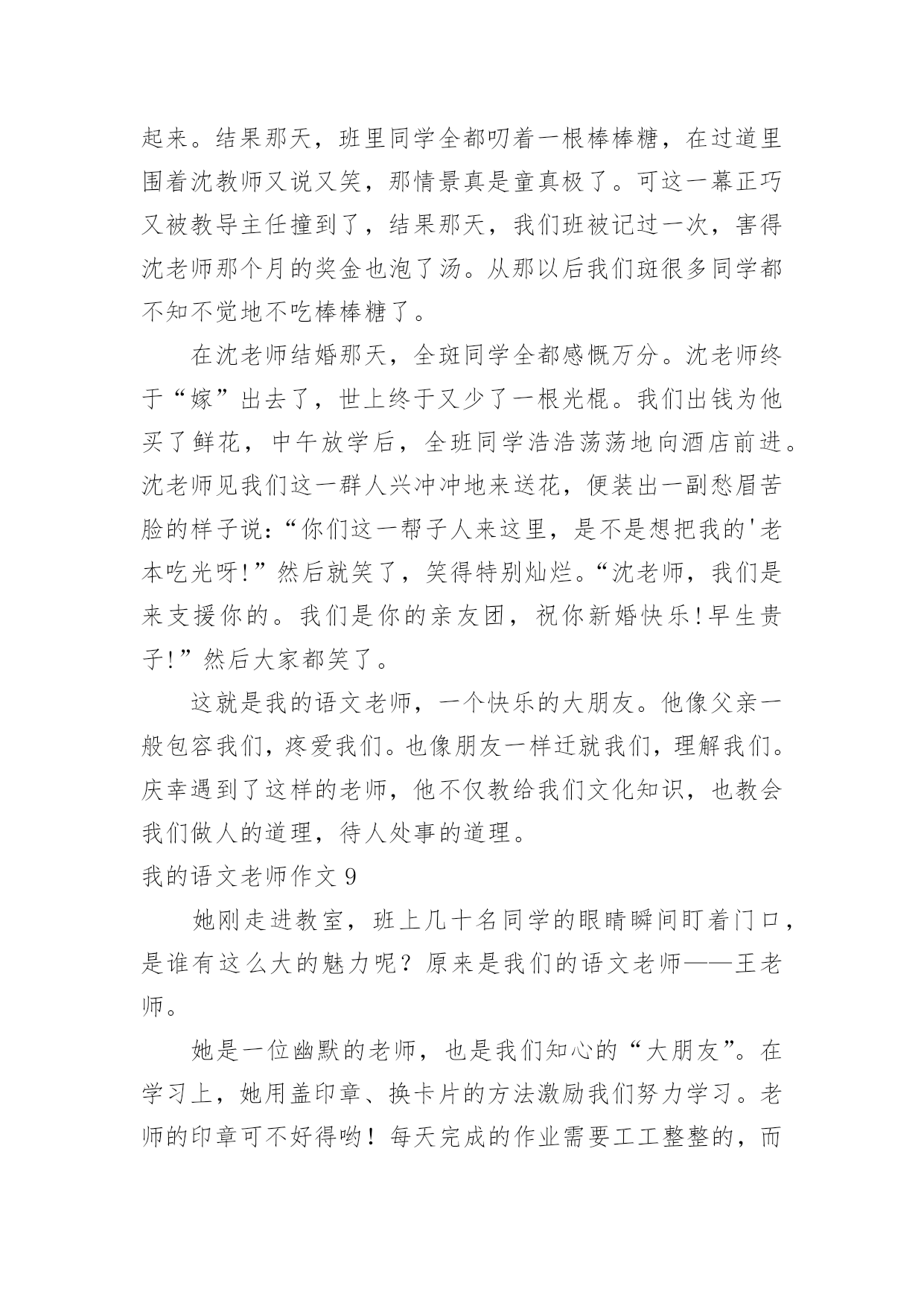 起来。结果那天，班里同学全都叨着一根棒棒糖，在过道里围着沈教师又说又笑，那情景真是童真极了。可这一幕正巧又被教导主任撞到了，结果那天，我们班被记过一次，害得沈老师那个月的奖金也泡了汤。从那以后我们斑很多同学都不知不觉地不吃棒棒糖了。

在沈老师结婚那天，全斑同学全都感慨万分。沈老师终于“嫁”出去了，世上终于又少了一根光棍。我们出钱为他买了鲜花，中午放学后，全班同学浩浩荡荡地向酒店前进。沈老师见我们这一群人兴冲冲地来送花，便装出一副愁眉苦脸的样子说：“你们这一帮子人来这里，是不是想把我的'老本吃光呀!”然后就笑了，笑得特别灿烂。“沈老师，我们是来支援你的。我们是你的亲友团，祝你新婚快乐!早生贵子!”然后大家都笑了。

这就是我的语文老师，一个快乐的大朋友。他像父亲一般包容我们，疼爱我们。也像朋友一样迁就我们，理解我们。庆幸遇到了这样的老师，他不仅教给我们文化知识，也教会我们做人的道理，待人处事的道理。

我的语文老师作文 9

她刚走进教室，班上几十名同学的眼睛瞬间盯着门口，是谁有这么大的魅力呢？原来是我们的语文老师——王老师。

她是一位幽默的老师，也是我们知心的“大朋友”。在学习上，她用盖印章、换卡片的方法激励我们努力学习。老师的印章可不好得哟！每天完成的作业需要工工整整的，而